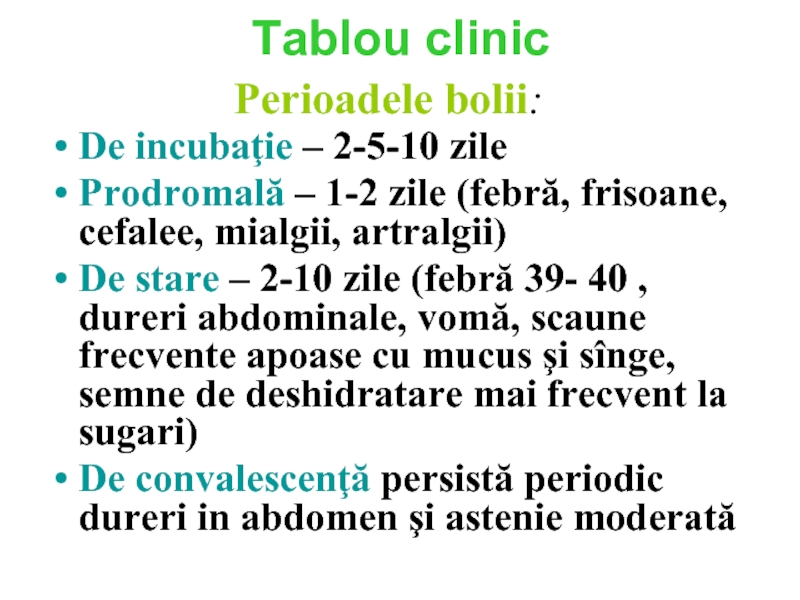 Tablou clinic

Perioadele bolii:

• De incubaţie – 2-5-10 zile
• Prodromală – 1-2 zile (febră, frisoane, cefalee, mialgii, artralgii)
• De stare – 2-10 zile (febră 39- 40 , dureri abdominale, vomă, scaune frecvente apoase cu mucus şi sînge, semne de deshidratare mai frecvent la sugari)
• De convalescenţă persistă periodic dureri in abdomen şi astenie moderată